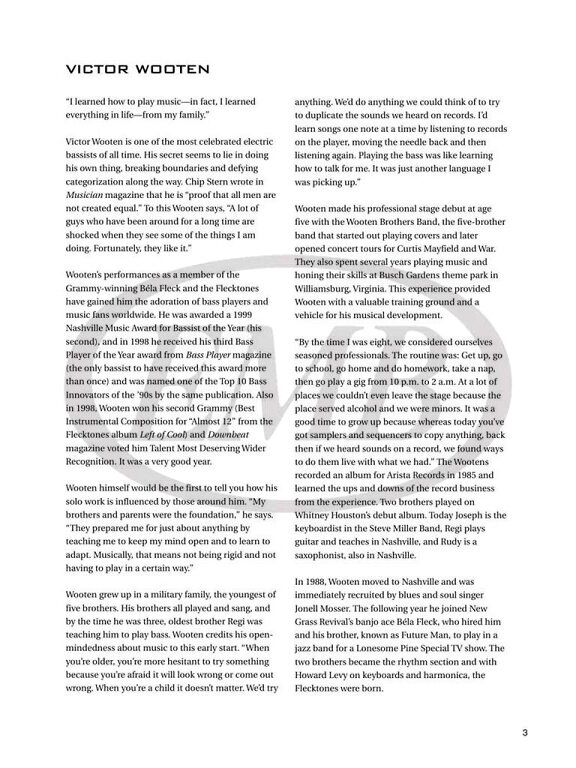 VICTOR WOOTEN

"I learned how to play music—in fact, I learned everything in life—from my family."

Victor Wooten is one of the most celebrated electric bassists of all time. His secret seems to lie in doing his own thing, breaking boundaries and defying categorization along the way. Chip Stern wrote in Musician magazine that he is "proof that all men are not created equal." To this Wooten says, "A lot of guys who have been around for a long time are shocked when they see some of the things I am doing. Fortunately, they like it."

Wooten's performances as a member of the Grammy-winning Béla Fleck and the Flecktones have gained him the adoration of bass players and music fans worldwide. He was awarded a 1999 Nashville Music Award for Bassist of the Year (his second), and in 1998 he received his third Bass Player of the Year award from Bass Player magazine (the only bassist to have received this award more than once) and was named one of the Top 10 Bass Innovators of the '90s by the same publication. Also in 1998, Wooten won his second Grammy (Best Instrumental Composition for "Almost 12" from the Flecktones album Left of Cool) and Downbeat magazine voted him Talent Most Deserving Wider Recognition. It was a very good year.

Wooten himself would be the first to tell you how his solo work is influenced by those around him. "My brothers and parents were the foundation," he says. "They prepared me for just about anything by teaching me to keep my mind open and to learn to adapt. Musically, that means not being rigid and not having to play in a certain way."

Wooten grew up in a military family, the youngest of five brothers. His brothers all played and sang, and by the time he was three, oldest brother Regi was teaching him to play bass. Wooten credits his open-mindedness about music to this early start. "When you're older, you're more hesitant to try something because you're afraid it will look wrong or come out wrong. When you're a child it doesn't matter. We'd try anything. We'd do anything we could think of to try to duplicate the sounds we heard on records. I'd learn songs one note at a time by listening to records on the player, moving the needle back and then listening again. Playing the bass was like learning how to talk for me. It was just another language I was picking up."

Wooten made his professional stage debut at age five with the Wooten Brothers Band, the five-brother band that started out playing covers and later opened concert tours for Curtis Mayfield and War. They also spent several years playing music and honing their skills at Busch Gardens theme park in Williamsburg, Virginia. This experience provided Wooten with a valuable training ground and a vehicle for his musical development.

"By the time I was eight, we considered ourselves seasoned professionals. The routine was: Get up, go to school, go home and do homework, take a nap, then go play a gig from 10 p.m. to 2 a.m. At a lot of places we couldn't even leave the stage because the place served alcohol and we were minors. It was a good time to grow up because whereas today you've got samplers and sequencers to copy anything, back then if we heard sounds on a record, we found ways to do them live with what we had." The Wootens recorded an album for Arista Records in 1985 and learned the ups and downs of the record business from the experience. Two brothers played on Whitney Houston's debut album. Today Joseph is the keyboardist in the Steve Miller Band, Regi plays guitar and teaches in Nashville, and Rudy is a saxophonist, also in Nashville.

In 1988, Wooten moved to Nashville and was immediately recruited by blues and soul singer Jonell Mosser. The following year he joined New Grass Revival's banjo ace Béla Fleck, who hired him and his brother, known as Future Man, to play in a jazz band for a Lonesome Pine Special TV show. The two brothers became the rhythm section and with Howard Levy on keyboards and harmonica, the Flecktones were born.

3